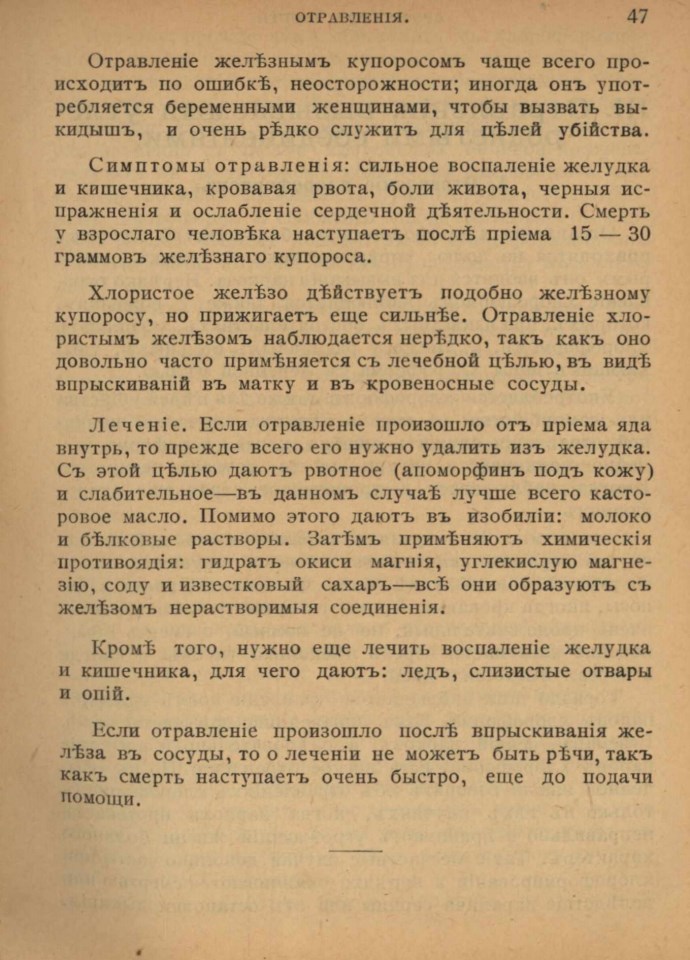 ОТРАВЛЕНІЯ. 47

Отравленіе желѣзнымъ купоросомъ чаще всего происходитъ по ошибкѣ, неосторожности; иногда онъ употребляется беременными женщинами, чтобы вызвать выкидышъ, и очень рѣдко служитъ для цѣлей убійства.

Симптомы отравленія: сильное воспаленіе желудка и кишечника, кровавая рвота, боли живота, черныя испражненія и ослабленіе сердечной дѣятельности. Смерть у взрослаго человѣка наступаетъ послѣ пріема 15 — 30 граммовъ желѣзнаго купороса.

Хлористое желѣзо дѣйствуетъ подобно желѣзному купоросу, но прижигаетъ еще сильнѣе. Отравленіе хлористымъ желѣзомъ наблюдается нерѣдко, такъ какъ оно довольно часто примѣняется съ лечебной цѣлью, въ видѣ впрыскиваній въ матку и въ кровеносные сосуды.

Леченіе. Если отравленіе произошло отъ пріема яда внутрь, то прежде всего его нужно удалить изъ желудка. Съ этой цѣлью даютъ рвотное (апоморфинъ подъ кожу) и слабительное—въ данномъ случаѣ лучше всего касторовое масло. Помимо этого даютъ въ изобиліи: молоко и бѣлковые растворы. Затѣмъ примѣняютъ химическія противоядія: гидратъ окиси магнія, углекислую магнезію, соду и известковый сахаръ—всѣ они образуютъ съ желѣзомъ нерастворимыя соединенія.

Кромѣ того, нужно еще лечить воспаленіе желудка и кишечника, для чего даютъ: ледъ, слизистые отвары и опій.

Если отравленіе произошло послѣ впрыскиванія желѣза въ сосуды, то о леченіи не можетъ быть рѣчи, такъ какъ смерть наступаетъ очень быстро, еще до подачи помощи.